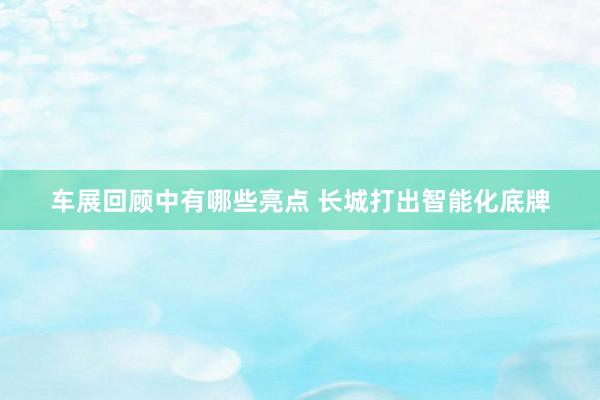 车展回顾中有哪些亮点 长城打出智能化底牌